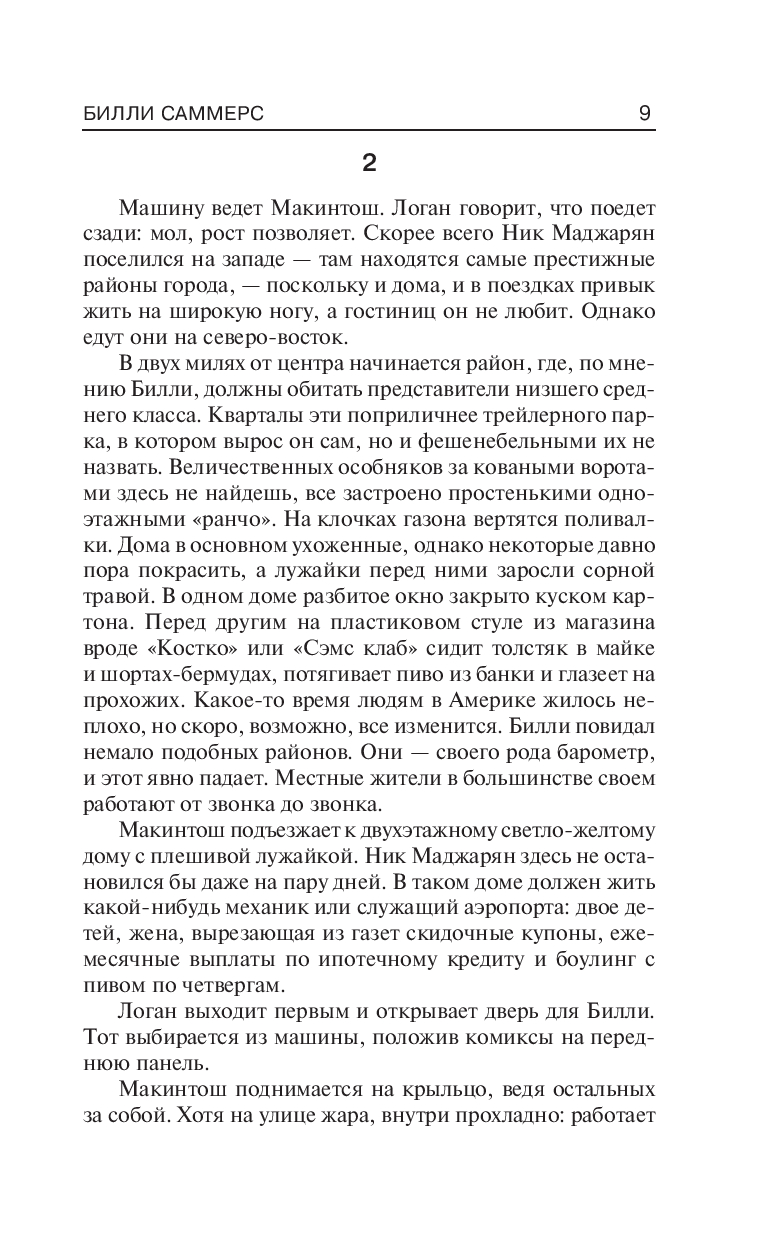 БИЛЛИ САММЕРС 9

2

Машину ведет Макинтош. Логан говорит, что поедет сзади: мол, рост позволяет. Скорее всего Ник Маджарян поселился на западе — там находятся самые престижные районы города, — поскольку и дома, и в поездках привык жить на широкую ногу, а гостиниц он не любит. Однако едут они на северо-восток.

В двух милях от центра начинается район, где, по мнению Билли, должны обитать представители низшего среднего класса. Кварталы эти поприличнее трейлерного парка, в котором вырос он сам, но и фешенебельными их не назвать. Величественных особняков за коваными воротами здесь не найдешь, все застроено простенькими одноэтажными «ранчо». На клочках газона вертятся поливалки. Дома в основном ухоженные, однако некоторые давно пора покрасить, а лужайки перед ними заросли сорной травой. В одном доме разбитое окно закрыто куском картона. Перед другим на пластиковом стуле из магазина вроде «Костко» или «Сэмс клаб» сидит толстяк в майке и шортах-бермудах, потягивает пиво из банки и глазеет на прохожих. Какое-то время людям в Америке жилось неплохо, но скоро, возможно, все изменится. Билли повидал немало подобных районов. Они — своего рода барометр, и этот явно падает. Местные жители в большинстве своем работают от звонка до звонка.

Макинтош подъезжает к двухэтажному светло-желтому дому с плешивой лужайкой. Ник Маджарян здесь не остановился бы даже на пару дней. В таком доме должен жить какой-нибудь механик или служащий аэропорта: двое детей, жена, вырезающая из газет скидочные купоны, ежемесячные выплаты по ипотечному кредиту и боулинг с пивом по четвергам.

Логан выходит первым и открывает дверь для Билли. Тот выбирается из машины, положив комиксы на переднюю панель.

Макинтош поднимается на крыльцо, ведя остальных за собой. Хотя на улице жара, внутри прохладно: работает